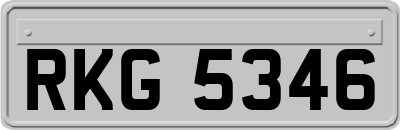 RKG 5346